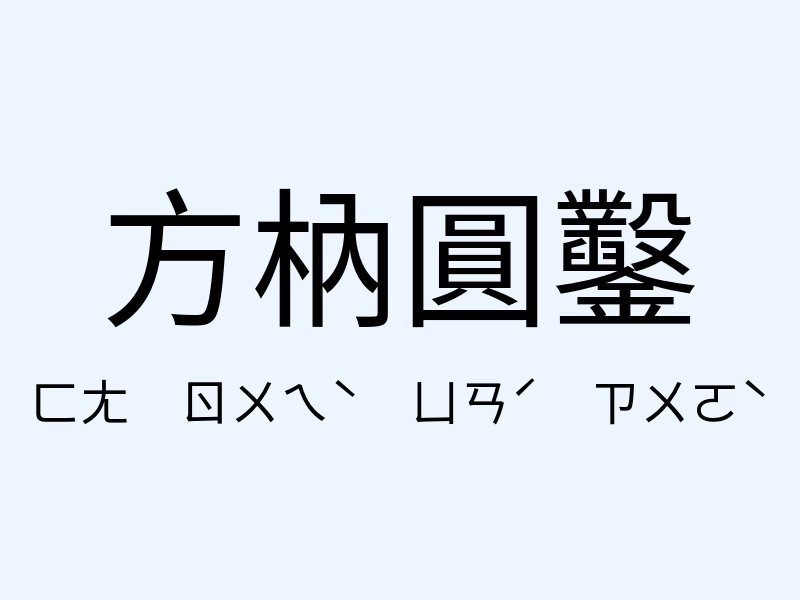 方枘圓鑿

ㄈㄤ ㄖㄨㄟˋ ㄩㄢˊ ㄗㄨㄛˋ